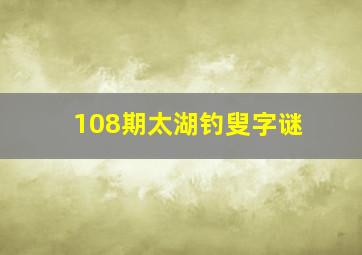 108期太湖钓叟字谜